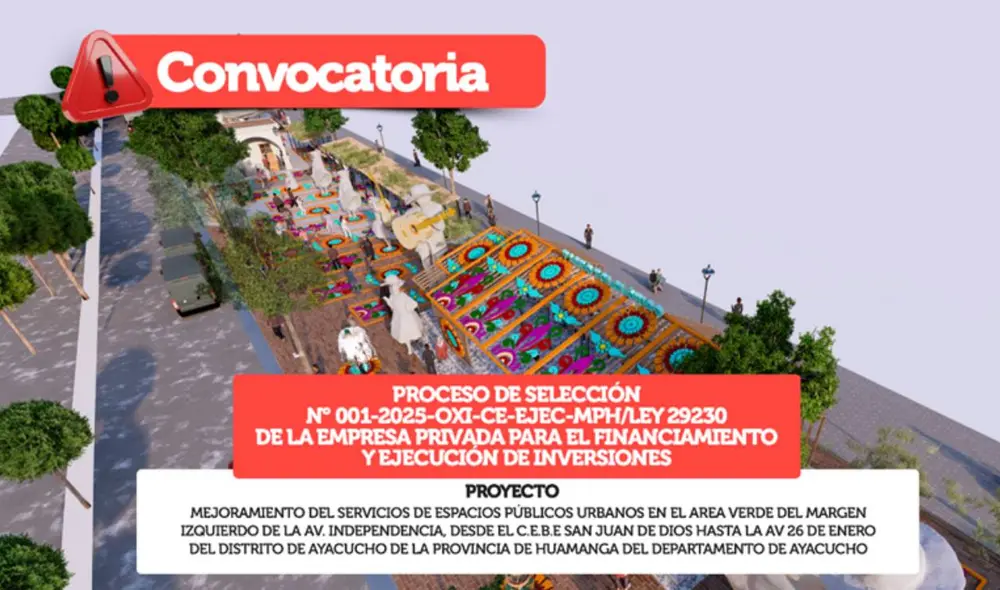 Convocatoria

PROCESO DE SELECCIÓN
N° 001-2025-OXI-CE-EJEC-MPH/LEY 29230
DE LA EMPRESA PRIVADA PARA EL FINANCIAMIENTO
Y EJECUCIÓN DE INVERSIONES

PROYECTO
MEJORAMIENTO DEL SERVICIOS DE ESPACIOS PÚBLICOS URBANOS EN EL AREA VERDE DEL MARGEN IZQUIERDO DE LA AV. INDEPENDENCIA, DESDE EL C.E.B.E SAN JUAN DE DIOS HASTA LA AV 26 DE ENERO DEL DISTRITO DE AYACUCHO DE LA PROVINCIA DE HUAMANGA DEL DEPARTAMENTO DE AYACUCHO